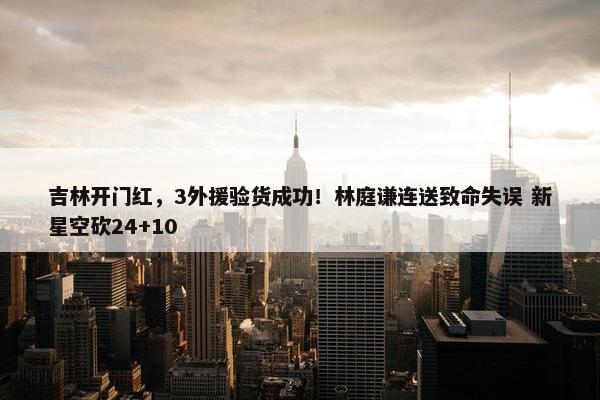 吉林开门红，3外援验货成功！林庭谦连送致命失误 新星空砍24+10